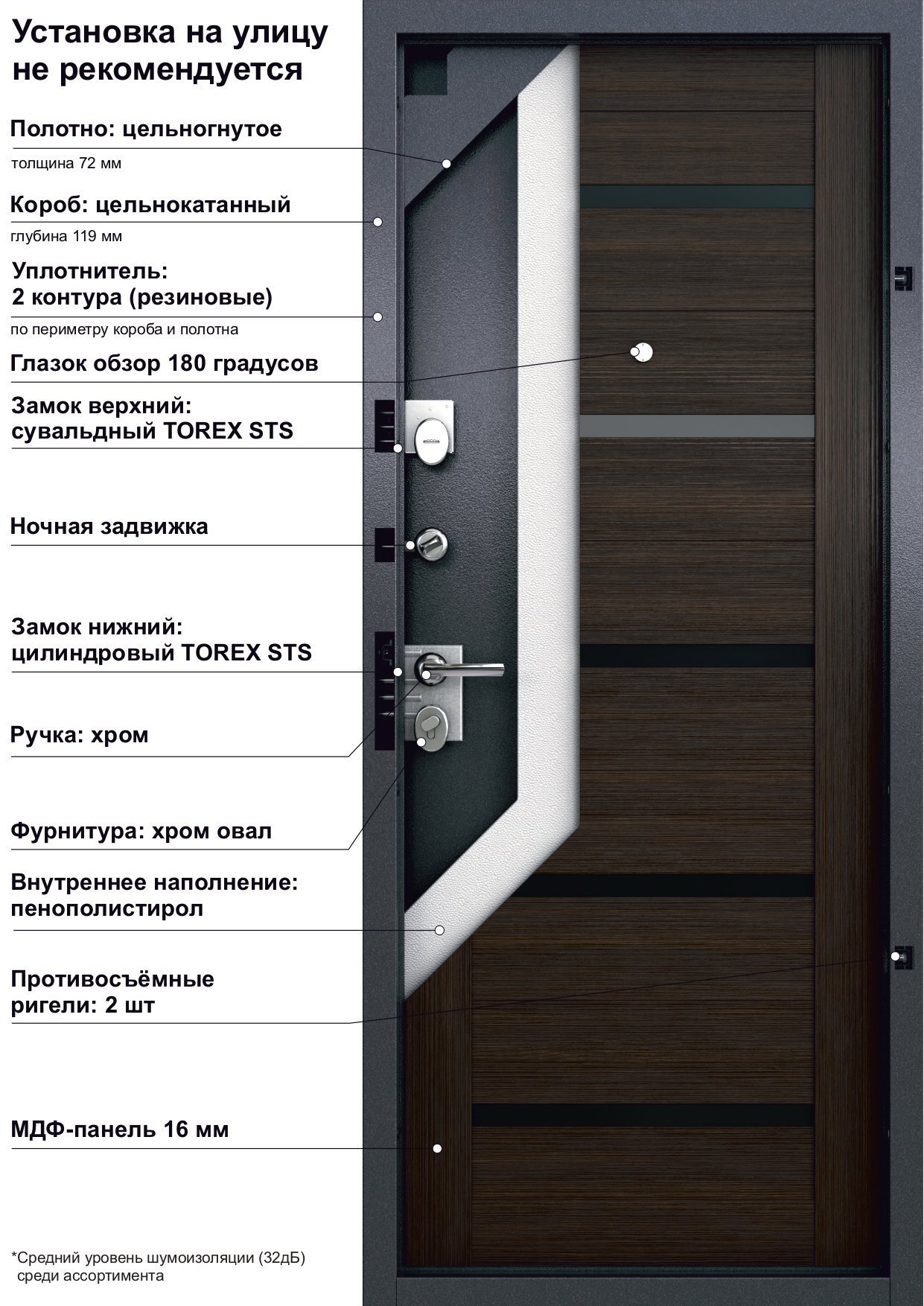 Установка на улицу не рекомендуется

Полотно: цельногнутое
толщина 72 мм

Короб: цельнокатанный
глубина 119 мм

Уплотнитель:
2 контура (резиновые)
по периметру короба и полотна

Глазок обзор 180 градусов

Замок верхний:
сувальдный TOREX STS

Ночная задвижка

Замок нижний:
цилиндровый TOREX STS

Ручка: хром

Фурнитура: хром овал

Внутреннее наполнение:
пенополистирол

Противосъёмные ригели: 2 шт

МДФ-панель 16 мм

*Средний уровень шумоизоляции (32дБ) среди ассортимента